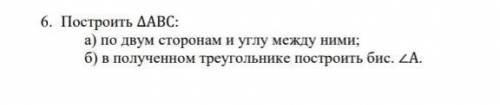 6. Построить $\Delta ABC$:
а) по двум сторонам и углу между ними;
б) в полученном треугольнике построить бис. $\angle A$.